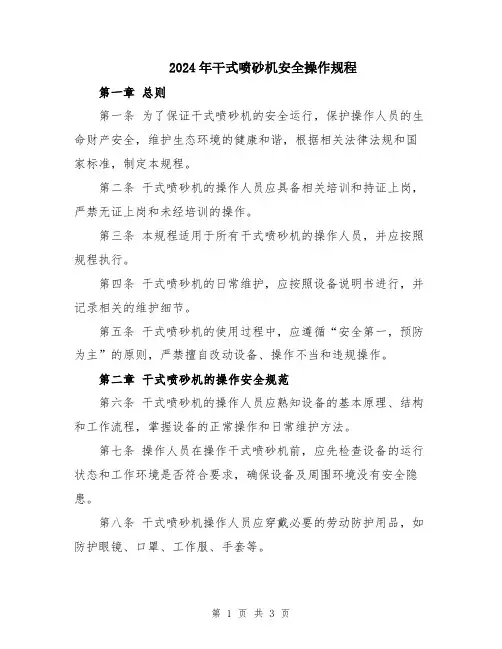 2024年干式喷砂机安全操作规程

第一章 总则

第一条 为了保证干式喷砂机的安全运行，保护操作人员的生命财产安全，维护生态环境的健康和谐，根据相关法律法规和国家标准，制定本规程。

第二条 干式喷砂机的操作人员应具备相关培训和持证上岗，严禁无证上岗和未经培训的操作。

第三条 本规程适用于所有干式喷砂机的操作人员，并应按照规程执行。

第四条 干式喷砂机的日常维护，应按照设备说明书进行，并记录相关的维护细节。

第五条 干式喷砂机的使用过程中，应遵循“安全第一，预防为主”的原则，严禁擅自改动设备、操作不当和违规操作。

第二章 干式喷砂机的操作安全规范

第六条 干式喷砂机的操作人员应熟知设备的基本原理、结构和工作流程，掌握设备的正常操作和日常维护方法。

第七条 操作人员在操作干式喷砂机前，应先检查设备的运行状态和工作环境是否符合要求，确保设备及周围环境没有安全隐患。

第八条 干式喷砂机操作人员应穿戴必要的劳动防护用品，如防护眼镜、口罩、工作服、手套等。

第 1 页 共 3 页